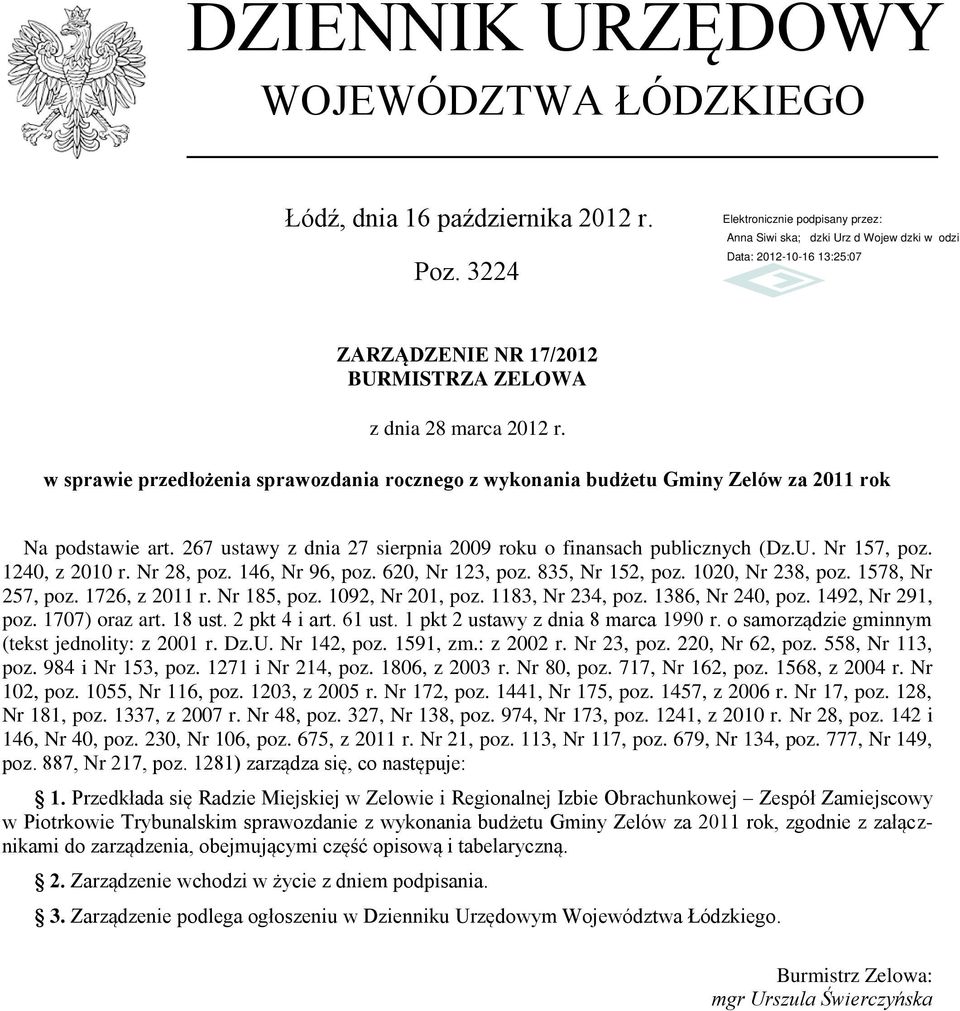 DZIENNIK URZĘDOWY
WOJEWÓDZTWA ŁÓDZKIEGO

Łódź, dnia 16 października 2012 r.

Poz. 3224

Elektronicznie podpisany przez:
Anna Siwi ska; dzki Urz d Wojew dzki w odzi
Data: 2012-10-16 13:25:07

ZARZĄDZENIE NR 17/2012
BURMISTRZA ZELOWA

z dnia 28 marca 2012 r.

w sprawie przedłożenia sprawozdania rocznego z wykonania budżetu Gminy Zelów za 2011 rok

Na podstawie art. 267 ustawy z dnia 27 sierpnia 2009 roku o finansach publicznych (Dz.U. Nr 157, poz. 1240, z 2010 r. Nr 28, poz. 146, Nr 96, poz. 620, Nr 123, poz. 835, Nr 152, poz. 1020, Nr 238, poz. 1578, Nr 257, poz. 1726, z 2011 r. Nr 185, poz. 1092, Nr 201, poz. 1183, Nr 234, poz. 1386, Nr 240, poz. 1492, Nr 291, poz. 1707) oraz art. 18 ust. 2 pkt 4 i art. 61 ust. 1 pkt 2 ustawy z dnia 8 marca 1990 r. o samorządzie gminnym (tekst jednolity: z 2001 r. Dz.U. Nr 142, poz. 1591, zm.: z 2002 r. Nr 23, poz. 220, Nr 62, poz. 558, Nr 113, poz. 984 i Nr 153, poz. 1271 i Nr 214, poz. 1806, z 2003 r. Nr 80, poz. 717, Nr 162, poz. 1568, z 2004 r. Nr 102, poz. 1055, Nr 116, poz. 1203, z 2005 r. Nr 172, poz. 1441, Nr 175, poz. 1457, z 2006 r. Nr 17, poz. 128, Nr 181, poz. 1337, z 2007 r. Nr 48, poz. 327, Nr 138, poz. 974, Nr 173, poz. 1241, z 2010 r. Nr 28, poz. 142 i 146, Nr 40, poz. 230, Nr 106, poz. 675, z 2011 r. Nr 21, poz. 113, Nr 117, poz. 679, Nr 134, poz. 777, Nr 149, poz. 887, Nr 217, poz. 1281) zarządza się, co następuje:

§ 1. Przedkłada się Radzie Miejskiej w Zelowie i Regionalnej Izbie Obrachunkowej – Zespół Zamiejscowy w Piotrkowie Trybunalskim sprawozdanie z wykonania budżetu Gminy Zelów za 2011 rok, zgodnie z załącznikami do zarządzenia, obejmującymi część opisową i tabelaryczną.

§ 2. Zarządzenie wchodzi w życie z dniem podpisania.

§ 3. Zarządzenie podlega ogłoszeniu w Dzienniku Urzędowym Województwa Łódzkiego.

Burmistrz Zelowa:
mgr Urszula Świerczyńska